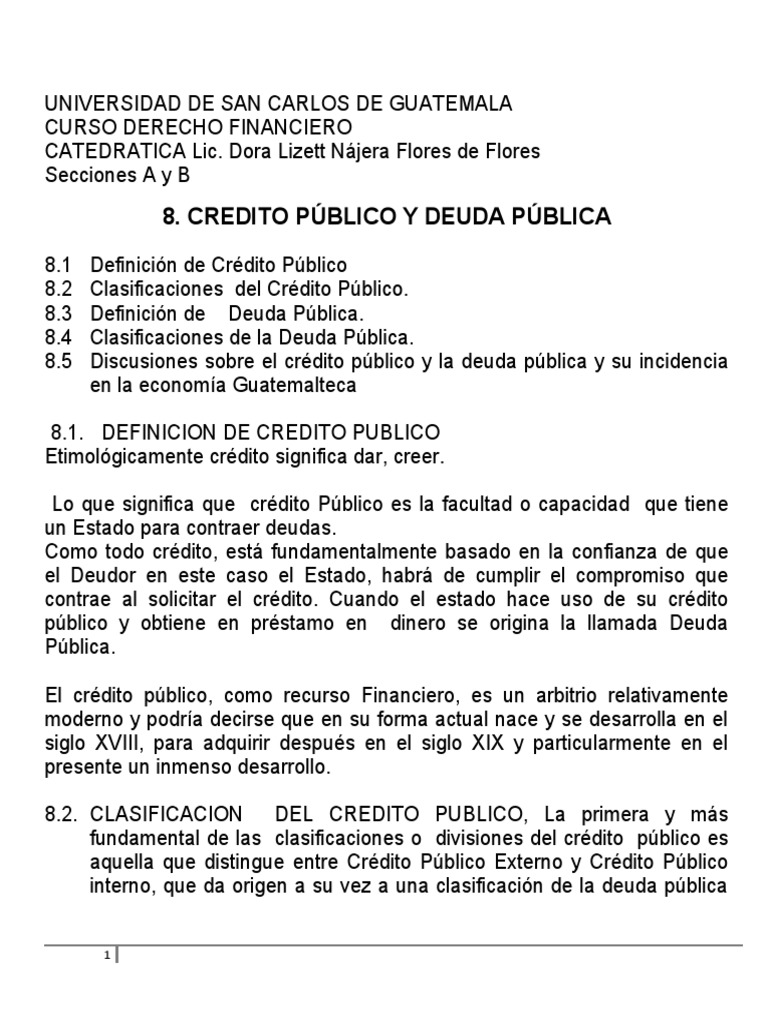 UNIVERSIDAD DE SAN CARLOS DE GUATEMALA
CURSO DERECHO FINANCIERO
CATEDRATICA Lic. Dora Lizett Nájera Flores de Flores
Secciones A y B

8. CREDITO PÚBLICO Y DEUDA PÚBLICA

8.1 Definición de Crédito Público
8.2 Clasificaciones del Crédito Público.
8.3 Definición de Deuda Pública.
8.4 Clasificaciones de la Deuda Pública.
8.5 Discusiones sobre el crédito público y la deuda pública y su incidencia en la economía Guatemalteca

8.1. DEFINICION DE CREDITO PUBLICO
Etimológicamente crédito significa dar, creer.

Lo que significa que crédito Público es la facultad o capacidad que tiene un Estado para contraer deudas.
Como todo crédito, está fundamentalmente basado en la confianza de que el Deudor en este caso el Estado, habrá de cumplir el compromiso que contrae al solicitar el crédito. Cuando el estado hace uso de su crédito público y obtiene en préstamo en dinero se origina la llamada Deuda Pública.

El crédito público, como recurso Financiero, es un arbitrio relativamente moderno y podría decirse que en su forma actual nace y se desarrolla en el siglo XVIII, para adquirir después en el siglo XIX y particularmente en el presente un inmenso desarrollo.

8.2. CLASIFICACION DEL CREDITO PUBLICO, La primera y más fundamental de las clasificaciones o divisiones del crédito público es aquella que distingue entre Crédito Público Externo y Crédito Público interno, que da origen a su vez a una clasificación de la deuda pública

1